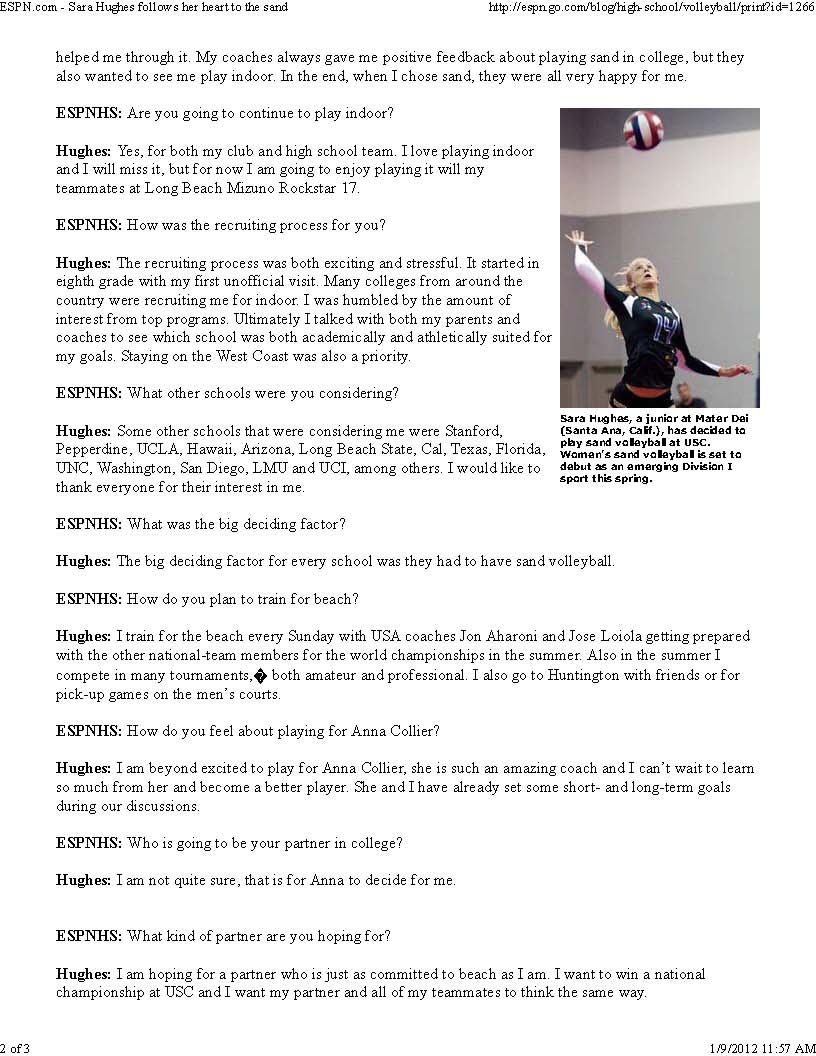 ESPN.com - Sara Hughes follows her heart to the sand

http://espn.go.com/blog/high-school/volleyball/print?id=1266

helped me through it. My coaches always gave me positive feedback about playing sand in college, but they also wanted to see me play indoor. In the end, when I chose sand, they were all very happy for me.

ESPNHS: Are you going to continue to play indoor?

Hughes: Yes, for both my club and high school team. I love playing indoor and I will miss it, but for now I am going to enjoy playing it will my teammates at Long Beach Mizuno Rockstar 17.

ESPNHS: How was the recruiting process for you?

Hughes: The recruiting process was both exciting and stressful. It started in eighth grade with my first unofficial visit. Many colleges from around the country were recruiting me for indoor. I was humbled by the amount of interest from top programs. Ultimately I talked with both my parents and coaches to see which school was both academically and athletically suited for my goals. Staying on the West Coast was also a priority.

ESPNHS: What other schools were you considering?

Hughes: Some other schools that were considering me were Stanford, Pepperdine, UCLA, Hawaii, Arizona, Long Beach State, Cal, Texas, Florida, UNC, Washington, San Diego, LMU and UCI, among others. I would like to thank everyone for their interest in me.

Sara Hughes, a junior at Mater Dei (Santa Ana, Calif.), has decided to play sand volleyball at USC. Women's sand volleyball is set to debut as an emerging Division I sport this spring.

ESPNHS: What was the big deciding factor?

Hughes: The big deciding factor for every school was they had to have sand volleyball.

ESPNHS: How do you plan to train for beach?

Hughes: I train for the beach every Sunday with USA coaches Jon Aharoni and Jose Loiola getting prepared with the other national-team members for the world championships in the summer. Also in the summer I compete in many tournaments,� both amateur and professional. I also go to Huntington with friends or for pick-up games on the men's courts.

ESPNHS: How do you feel about playing for Anna Collier?

Hughes: I am beyond excited to play for Anna Collier, she is such an amazing coach and I can't wait to learn so much from her and become a better player. She and I have already set some short- and long-term goals during our discussions.

ESPNHS: Who is going to be your partner in college?

Hughes: I am not quite sure, that is for Anna to decide for me.

ESPNHS: What kind of partner are you hoping for?

Hughes: I am hoping for a partner who is just as committed to beach as I am. I want to win a national championship at USC and I want my partner and all of my teammates to think the same way.

2 of 3

1/9/2012 11:57 AM